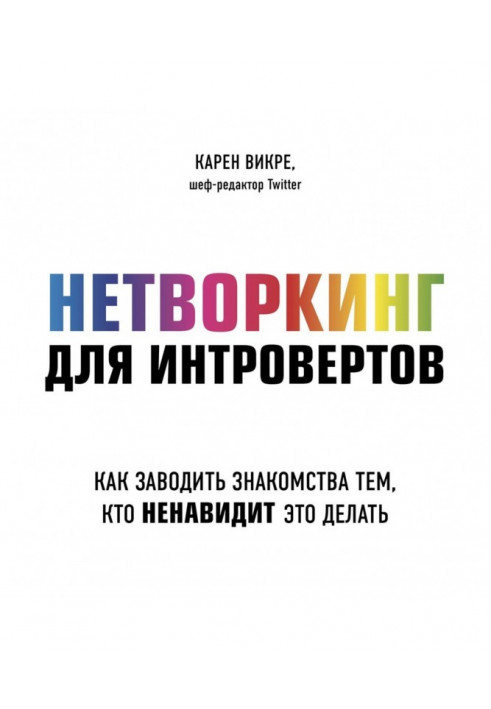 КАРЕН ВИКРЕ,
шеф-редактор Twitter

НЕТВОРКИНГ
ДЛЯ ИНТРОВЕРТОВ

КАК ЗАВОДИТЬ ЗНАКОМСТВА ТЕМ,
КТО НЕНАВИДИТ ЭТО ДЕЛАТЬ